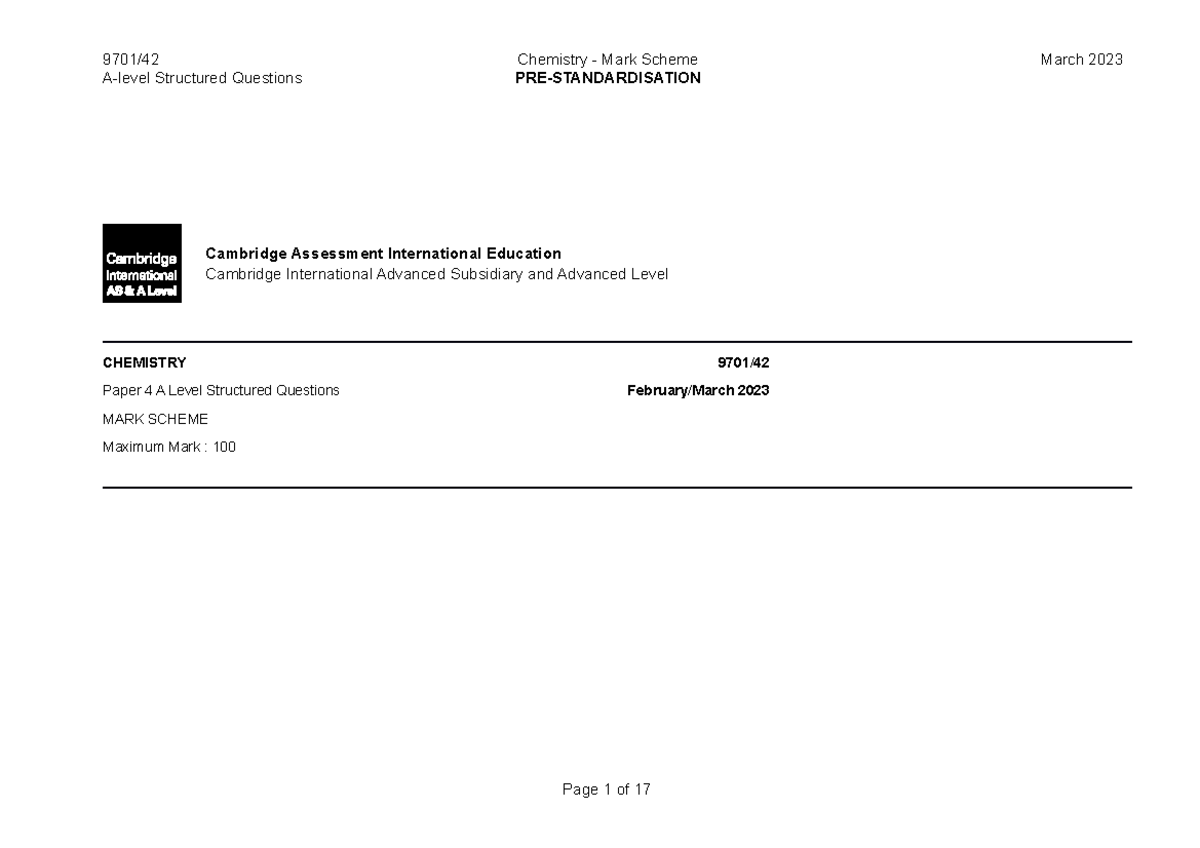 9701/42
A-level Structured Questions

Chemistry - Mark Scheme
PRE-STANDARDISATION

March 2023

Cambridge International AS & A Level

Cambridge Assessment International Education
Cambridge International Advanced Subsidiary and Advanced Level

CHEMISTRY

9701/42

Paper 4 A Level Structured Questions

February/March 2023

MARK SCHEME

Maximum Mark : 100

Page 1 of 17